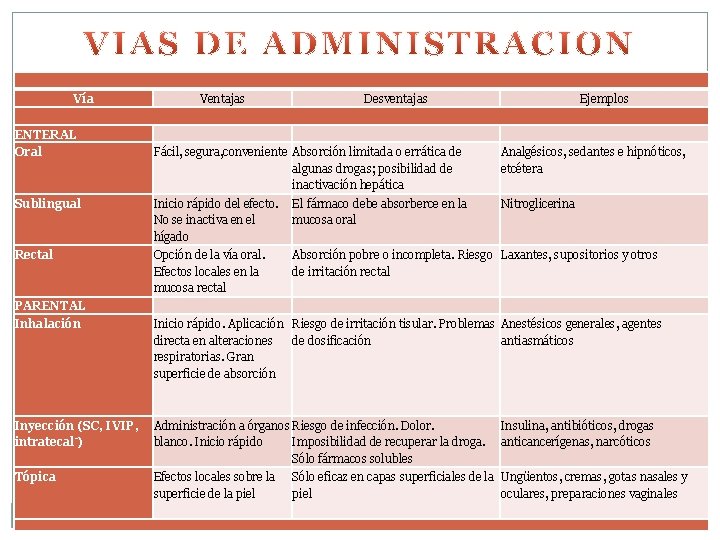 VIAS DE ADMINISTRACION

| Vía | Ventajas | Desventajas | Ejemplos |
|---|---|---|---|
| ENTERAL | | | |
| Oral | Fácil, segura,conveniente | Absorción limitada o errática de algunas drogas; posibilidad de inactivación hepática | Analgésicos, sedantes e hipnóticos, etcétera |
| Sublingual | Inicio rápido del efecto. No se inactiva en el hígado | El fármaco debe absorberce en la mucosa oral | Nitroglicerina |
| Rectal | Opción de la vía oral. Efectos locales en la mucosa rectal | Absorción pobre o incompleta. Riesgo de irritación rectal | Laxantes, supositorios y otros |
| PARENTAL | | | |
| Inhalación | Inicio rápido. Aplicación directa en alteraciones respiratorias. Gran superficie de absorción | Riesgo de irritación tisular. Problemas de dosificación | Anestésicos generales, agentes antiasmáticos |
| Inyección (SC, IVIP, intratecal-) | Administración a órganos blanco. Inicio rápido | Riesgo de infección. Dolor. Imposibilidad de recuperar la droga. Sólo fármacos solubles | Insulina, antibióticos, drogas anticancerígenas, narcóticos |
| Tópica | Efectos locales sobre la superficie de la piel | Sólo eficaz en capas superficiales de la piel | Ungüentos, cremas, gotas nasales y oculares, preparaciones vaginales |